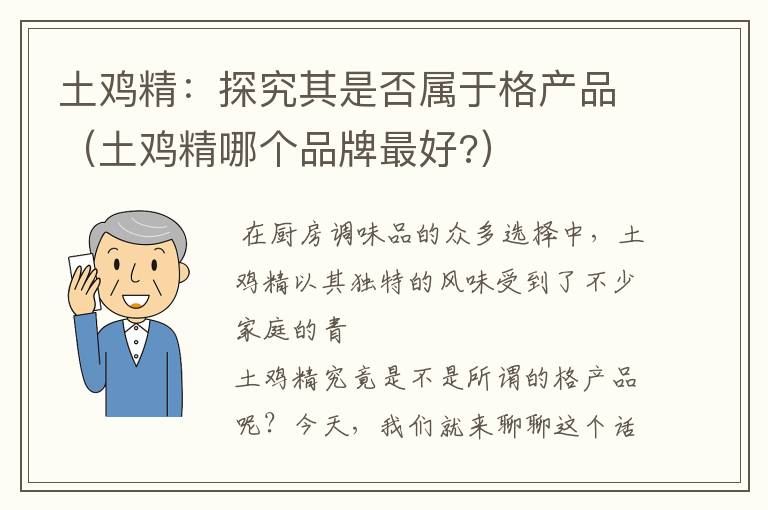 土鸡精：探究其是否属于格产品（土鸡精哪个品牌最好?）

在厨房调味品的众多选择中，土鸡精以其独特的风味受到了不少家庭的青

土鸡精究竟是不是所谓的格产品呢？今天，我们就来聊聊这个话